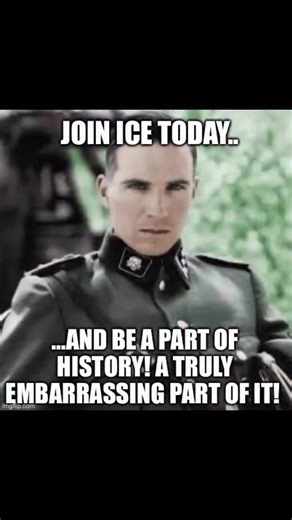 JOIN ICE TODAY..

...AND BE A PART OF HISTORY! A TRULY EMBARRASSING PART OF IT!

imgflip.com